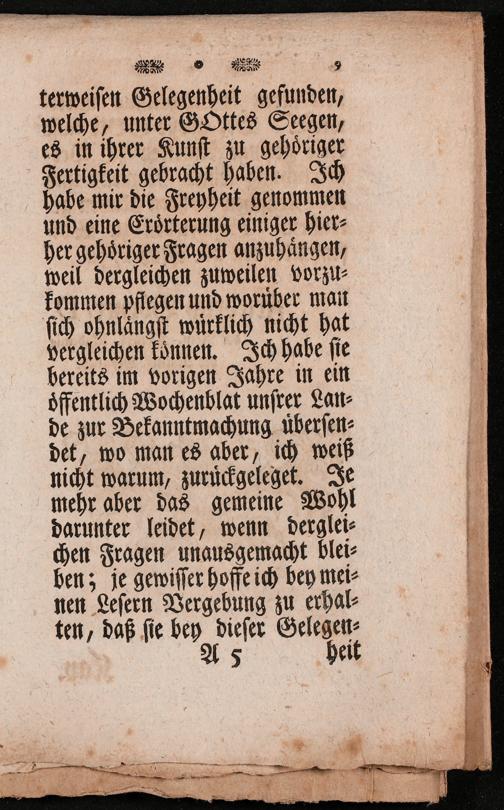 9

terweisen Gelegenheit gefunden, welche, unter GOttes Seegen, es in ihrer Kunst zu gehöriger Fertigkeit gebracht haben. Ich habe mir die Freyheit genommen und eine Erörterung einiger hierher gehöriger Fragen anzuhängen, weil dergleichen zuweilen vorzukommen pflegen und worüber man sich ohnlängst würklich nicht hat vergleichen können. Ich habe sie bereits im vorigen Jahre in ein öffentlich Wochenblat unsrer Lande zur Bekanntmachung übersendet, wo man es aber, ich weiß nicht warum, zurückgeleget. Je mehr aber das gemeine Wohl darunter leidet, wenn dergleichen Fragen unausgemacht bleiben; je gewisser hoffe ich bey meinen Lesern Vergebung zu erhalten, daß sie bey dieser Gelegen-

A 5 heit